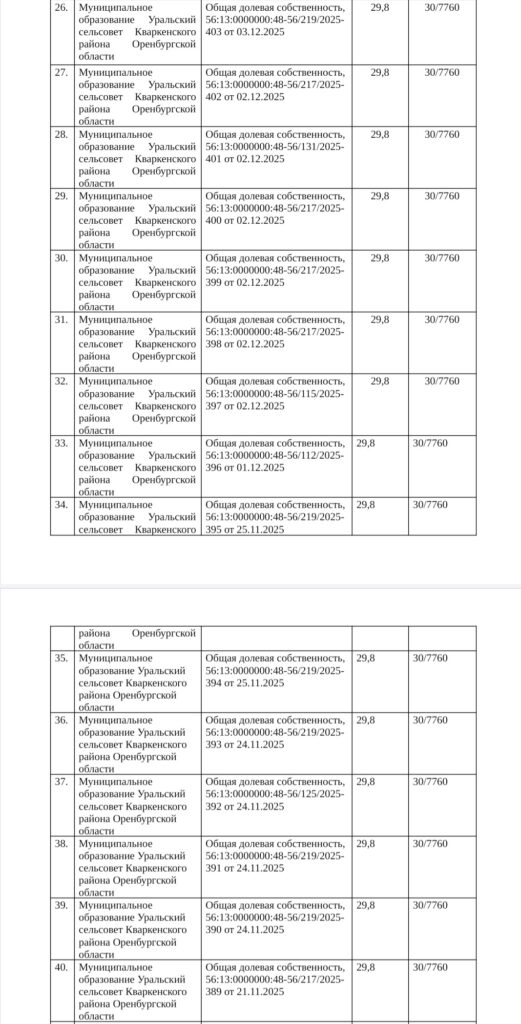 | 26. | Муниципальное образование Уральский сельсовет Кваркенского района Оренбургской области | Общая долевая собственность, 56:13:0000000:48-56/219/2025-403 от 03.12.2025 | 29,8 | 30/7760 |
|---|---|---|---|---|
| 27. | Муниципальное образование Уральский сельсовет Кваркенского района Оренбургской области | Общая долевая собственность, 56:13:0000000:48-56/217/2025-402 от 02.12.2025 | 29,8 | 30/7760 |
| 28. | Муниципальное образование Уральский сельсовет Кваркенского района Оренбургской области | Общая долевая собственность, 56:13:0000000:48-56/131/2025-401 от 02.12.2025 | 29,8 | 30/7760 |
| 29. | Муниципальное образование Уральский сельсовет Кваркенского района Оренбургской области | Общая долевая собственность, 56:13:0000000:48-56/217/2025-400 от 02.12.2025 | 29,8 | 30/7760 |
| 30. | Муниципальное образование Уральский сельсовет Кваркенского района Оренбургской области | Общая долевая собственность, 56:13:0000000:48-56/217/2025-399 от 02.12.2025 | 29,8 | 30/7760 |
| 31. | Муниципальное образование Уральский сельсовет Кваркенского района Оренбургской области | Общая долевая собственность, 56:13:0000000:48-56/217/2025-398 от 02.12.2025 | 29,8 | 30/7760 |
| 32. | Муниципальное образование Уральский сельсовет Кваркенского района Оренбургской области | Общая долевая собственность, 56:13:0000000:48-56/115/2025-397 от 02.12.2025 | 29,8 | 30/7760 |
| 33. | Муниципальное образование Уральский сельсовет Кваркенского района Оренбургской области | Общая долевая собственность, 56:13:0000000:48-56/112/2025-396 от 01.12.2025 | 29,8 | 30/7760 |
| 34. | Муниципальное образование Уральский сельсовет Кваркенского | Общая долевая собственность, 56:13:0000000:48-56/219/2025-395 от 25.11.2025 | 29,8 | 30/7760 |

| | района Оренбургской области | | | |
|---|---|---|---|---|
| 35. | Муниципальное образование Уральский сельсовет Кваркенского района Оренбургской области | Общая долевая собственность, 56:13:0000000:48-56/219/2025-394 от 25.11.2025 | 29,8 | 30/7760 |
| 36. | Муниципальное образование Уральский сельсовет Кваркенского района Оренбургской области | Общая долевая собственность, 56:13:0000000:48-56/219/2025-393 от 24.11.2025 | 29,8 | 30/7760 |
| 37. | Муниципальное образование Уральский сельсовет Кваркенского района Оренбургской области | Общая долевая собственность, 56:13:0000000:48-56/125/2025-392 от 24.11.2025 | 29,8 | 30/7760 |
| 38. | Муниципальное образование Уральский сельсовет Кваркенского района Оренбургской области | Общая долевая собственность, 56:13:0000000:48-56/219/2025-391 от 24.11.2025 | 29,8 | 30/7760 |
| 39. | Муниципальное образование Уральский сельсовет Кваркенского района Оренбургской области | Общая долевая собственность, 56:13:0000000:48-56/219/2025-390 от 24.11.2025 | 29,8 | 30/7760 |
| 40. | Муниципальное образование Уральский сельсовет Кваркенского района Оренбургской области | Общая долевая собственность, 56:13:0000000:48-56/217/2025-389 от 21.11.2025 | 29,8 | 30/7760 |